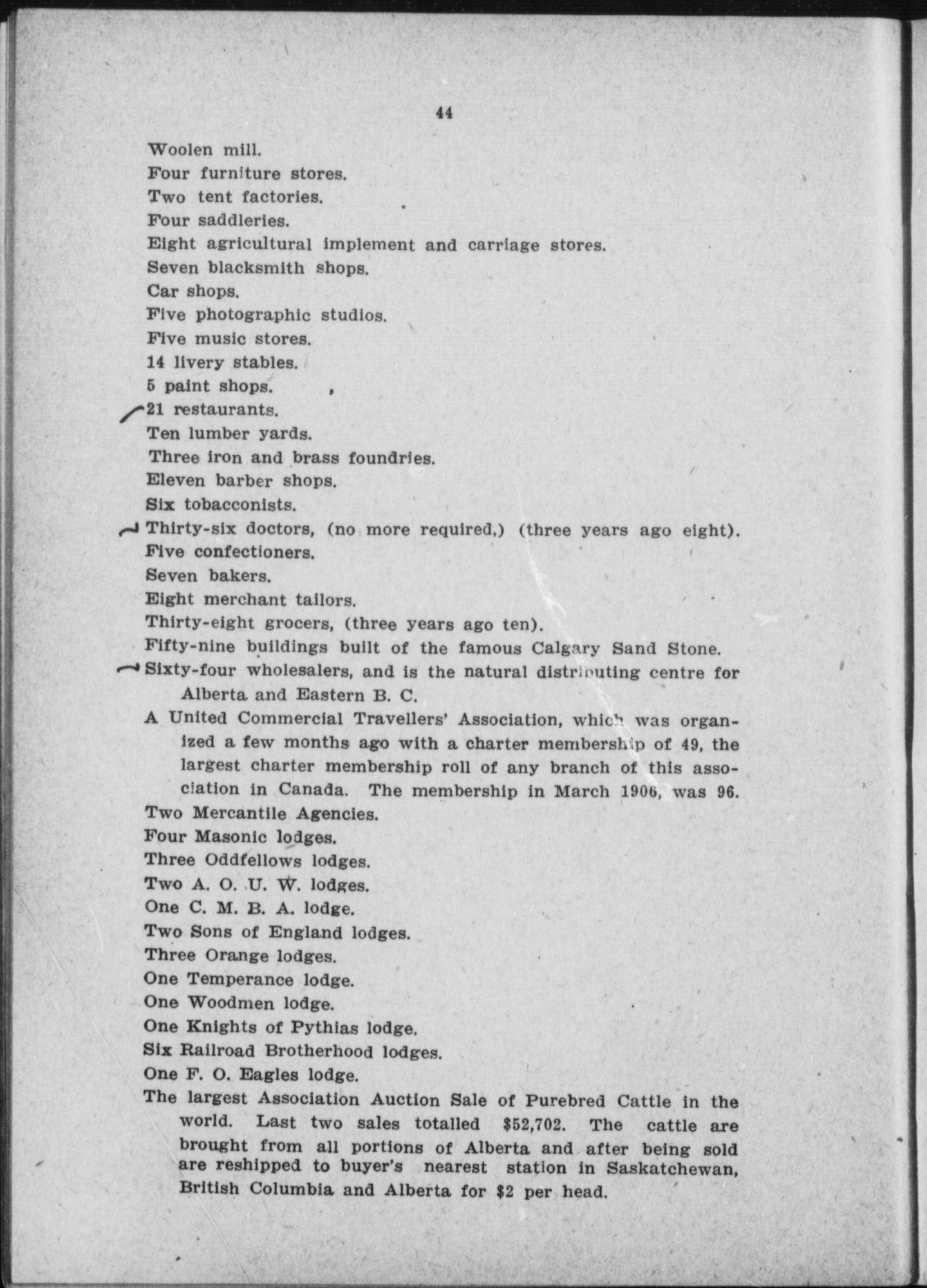 44

Woolen mill.

Four furniture stores.

Two tent factories.

Four saddleries.

Eight agricultural implement and carriage stores.

Seven blacksmith shops.

Car shops.

Five photographic studios.

Five music stores.

14 livery stables.

5 paint shops.

21 restaurants.

Ten lumber yards.

Three iron and brass foundries.

Eleven barber shops.

Six tobacconists.

Thirty-six doctors, (no more required,) (three years ago eight).

Five confectioners.

Seven bakers.

Eight merchant tailors.

Thirty-eight grocers, (three years ago ten).

Fifty-nine buildings built of the famous Calgary Sand Stone.

Sixty-four wholesalers, and is the natural distributing centre for Alberta and Eastern B. C.

A United Commercial Travellers' Association, which was organized a few months ago with a charter membership of 49, the largest charter membership roll of any branch of this association in Canada. The membership in March 1906, was 96.

Two Mercantile Agencies.

Four Masonic lodges.

Three Oddfellows lodges.

Two A. O. U. W. lodges.

One C. M. B. A. lodge.

Two Sons of England lodges.

Three Orange lodges.

One Temperance lodge.

One Woodmen lodge.

One Knights of Pythias lodge.

Six Railroad Brotherhood lodges.

One F. O. Eagles lodge.

The largest Association Auction Sale of Purebred Cattle in the world. Last two sales totalled $52,702. The cattle are brought from all portions of Alberta and after being sold are reshipped to buyer's nearest station in Saskatchewan, British Columbia and Alberta for $2 per head.